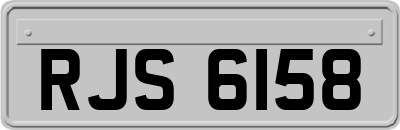 RJS 6158